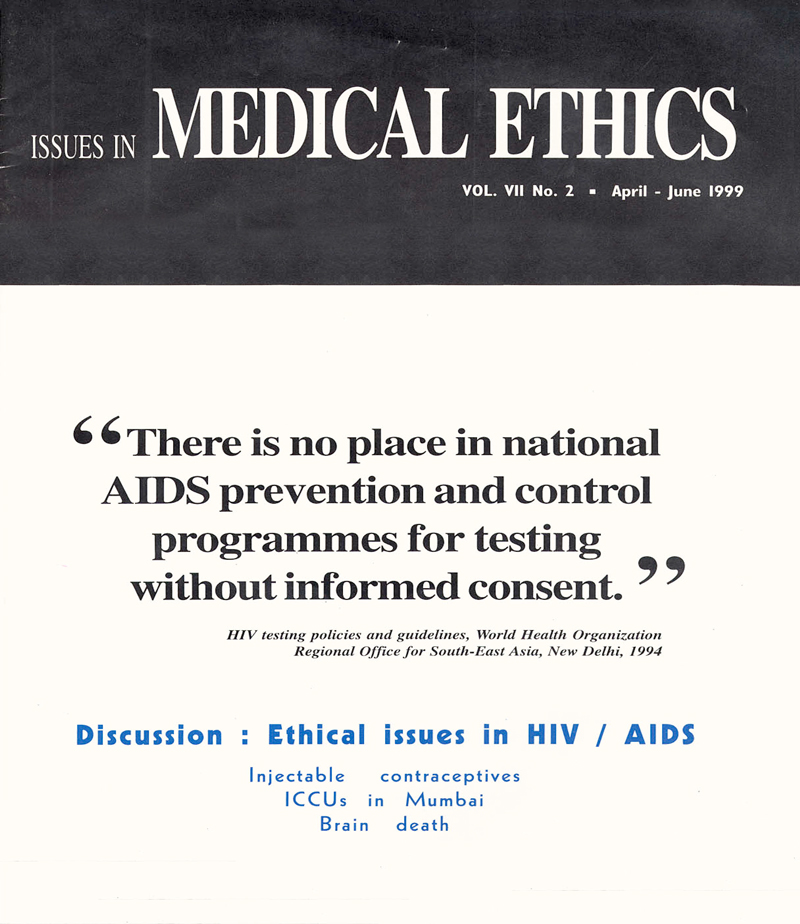 ISSUES IN MEDICAL ETHICS

VOL. VII No. 2 ▪ April - June 1999

“There is no place in national AIDS prevention and control programmes for testing without informed consent.”

HIV testing policies and guidelines, World Health Organization Regional Office for South-East Asia, New Delhi, 1994

Discussion : Ethical issues in HIV / AIDS

Injectable contraceptives
ICCUs in Mumbai
Brain death